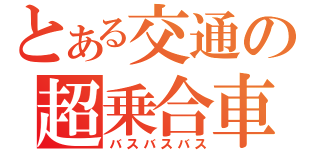 とある交通の
超乗合車
バスバスバス